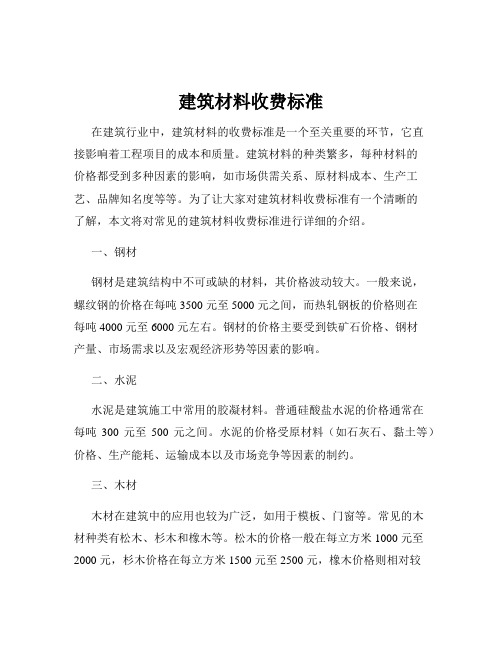 建筑材料收费标准

在建筑行业中，建筑材料的收费标准是一个至关重要的环节，它直接影响着工程项目的成本和质量。建筑材料的种类繁多，每种材料的价格都受到多种因素的影响，如市场供需关系、原材料成本、生产工艺、品牌知名度等等。为了让大家对建筑材料收费标准有一个清晰的了解，本文将对常见的建筑材料收费标准进行详细的介绍。

一、钢材

钢材是建筑结构中不可或缺的材料，其价格波动较大。一般来说，螺纹钢的价格在每吨 3500 元至 5000 元之间，而热轧钢板的价格则在每吨 4000 元至 6000 元左右。钢材的价格主要受到铁矿石价格、钢材产量、市场需求以及宏观经济形势等因素的影响。

二、水泥

水泥是建筑施工中常用的胶凝材料。普通硅酸盐水泥的价格通常在每吨 300 元至 500 元之间。水泥的价格受原材料（如石灰石、黏土等）价格、生产能耗、运输成本以及市场竞争等因素的制约。

三、木材

木材在建筑中的应用也较为广泛，如用于模板、门窗等。常见的木材种类有松木、杉木和橡木等。松木的价格一般在每立方米 1000 元至 2000 元，杉木价格在每立方米 1500 元至 2500 元，橡木价格则相对较